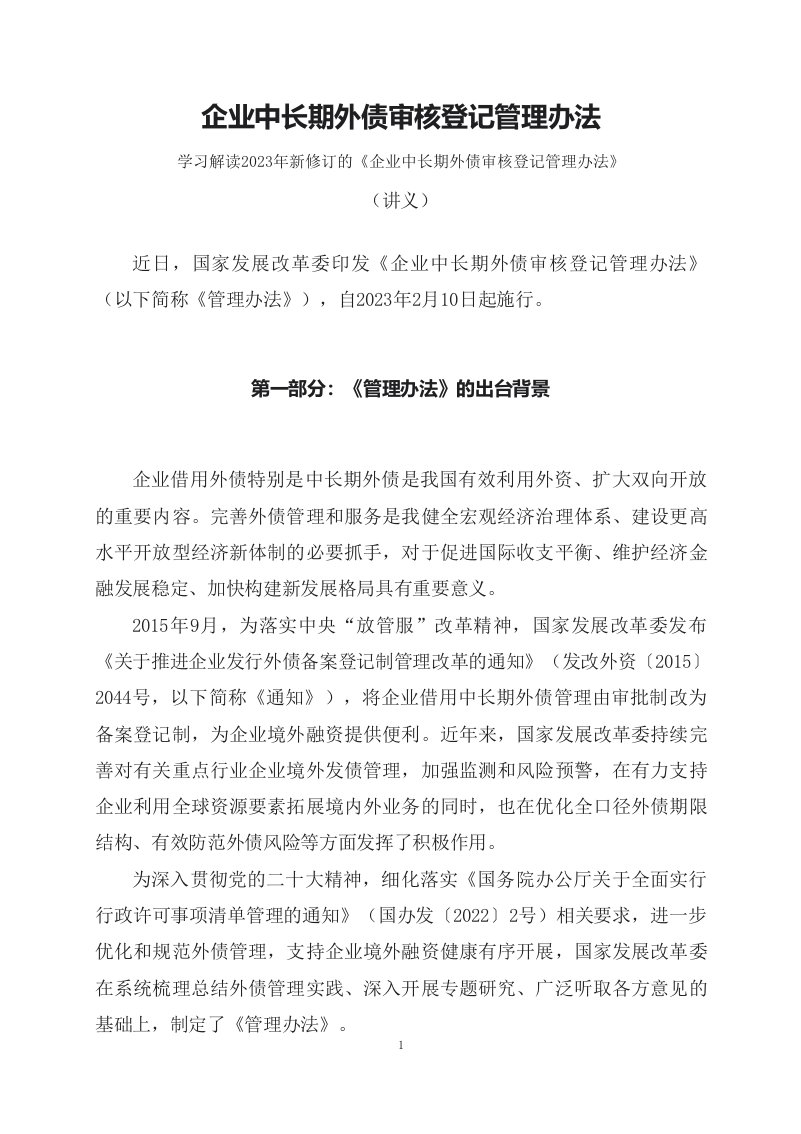 企业中长期外债审核登记管理办法

学习解读2023年新修订的《企业中长期外债审核登记管理办法》

（讲义）

近日，国家发展改革委印发《企业中长期外债审核登记管理办法》（以下简称《管理办法》），自2023年2月10日起施行。

第一部分：《管理办法》的出台背景

企业借用外债特别是中长期外债是我国有效利用外资、扩大双向开放的重要内容。完善外债管理和服务是我健全宏观经济治理体系、建设更高水平开放型经济新体制的必要抓手，对于促进国际收支平衡、维护经济金融发展稳定、加快构建新发展格局具有重要意义。

2015年9月，为落实中央“放管服”改革精神，国家发展改革委发布《关于推进企业发行外债备案登记制管理改革的通知》（发改外资〔2015〕2044号，以下简称《通知》），将企业借用中长期外债管理由审批制改为备案登记制，为企业境外融资提供便利。近年来，国家发展改革委持续完善对有关重点行业企业境外发债管理，加强监测和风险预警，在有力支持企业利用全球资源要素拓展境内外业务的同时，也在优化全口径外债期限结构、有效防范外债风险等方面发挥了积极作用。

为深入贯彻党的二十大精神，细化落实《国务院办公厅关于全面实行行政许可事项清单管理的通知》（国办发〔2022〕2号）相关要求，进一步优化和规范外债管理，支持企业境外融资健康有序开展，国家发展改革委在系统梳理总结外债管理实践、深入开展专题研究、广泛听取各方意见的基础上，制定了《管理办法》。

1